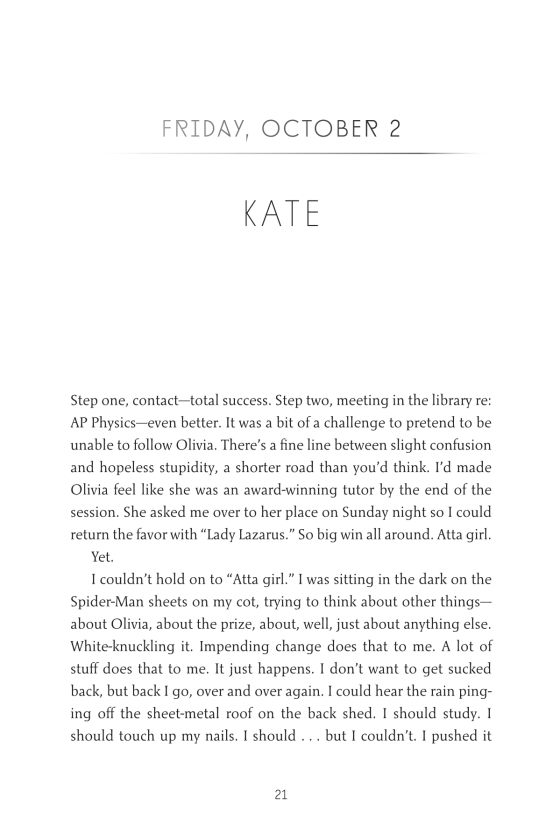 FRIDAY, OCTOBER 2

KATE

Step one, contact—total success. Step two, meeting in the library re: AP Physics—even better. It was a bit of a challenge to pretend to be unable to follow Olivia. There's a fine line between slight confusion and hopeless stupidity, a shorter road than you'd think. I'd made Olivia feel like she was an award-winning tutor by the end of the session. She asked me over to her place on Sunday night so I could return the favor with "Lady Lazarus." So big win all around. Atta girl.

Yet.

I couldn't hold on to "Atta girl." I was sitting in the dark on the Spider-Man sheets on my cot, trying to think about other things—about Olivia, about the prize, about, well, just about anything else. White-knuckling it. Impending change does that to me. A lot of stuff does that to me. It just happens. I don't want to get sucked back, but back I go, over and over again. I could hear the rain pinging off the sheet-metal roof on the back shed. I should study. I should touch up my nails. I should . . . but I couldn't. I pushed it

21